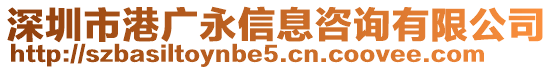 深圳市港广永信息咨询有限公司
http://szbasiltoynbe5.cn.coovee.com